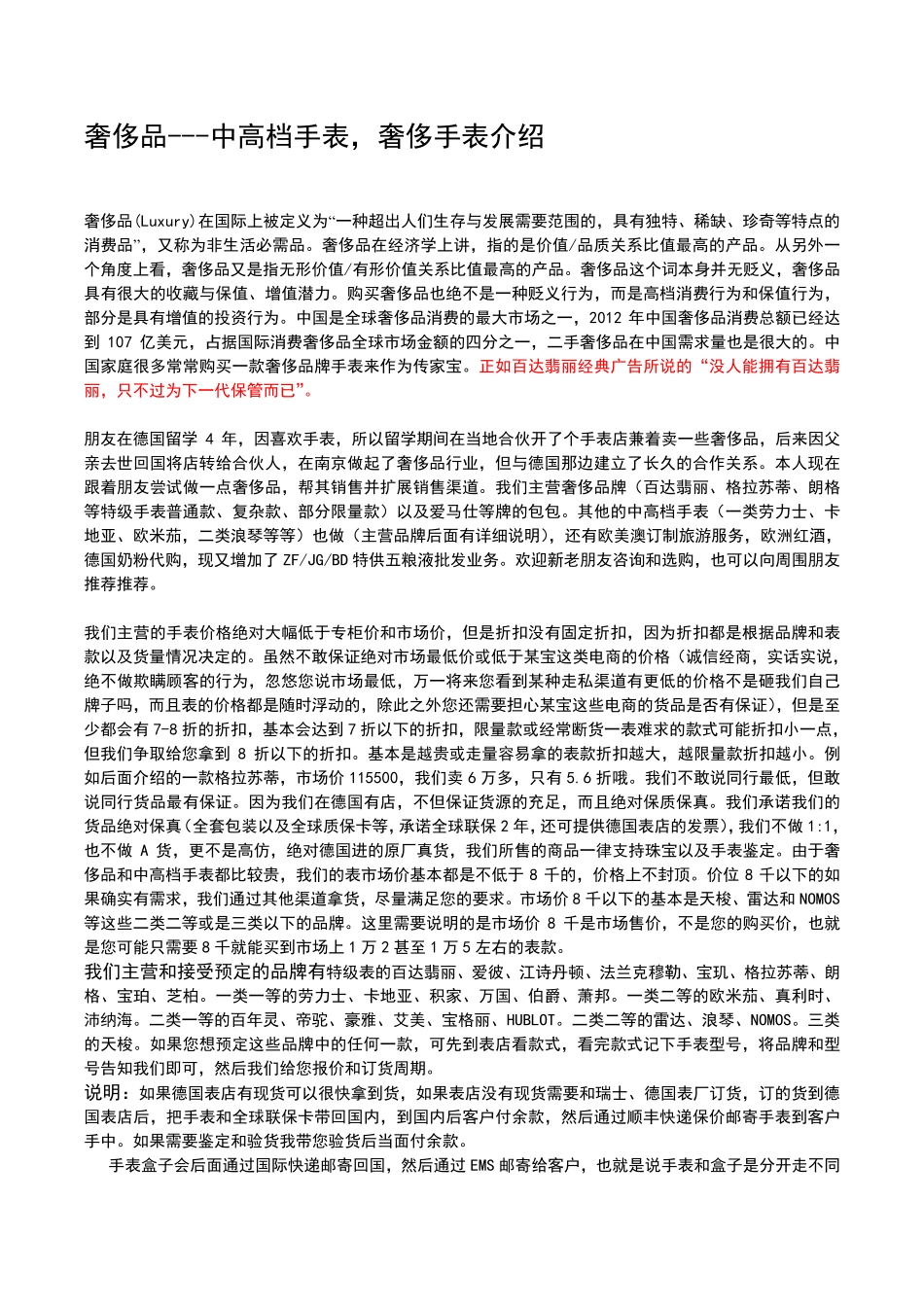 奢侈品---中高档手表，奢侈手表介绍

奢侈品(Luxury)在国际上被定义为“一种超出人们生存与发展需要范围的，具有独特、稀缺、珍奇等特点的消费品”，又称为非生活必需品。奢侈品在经济学上讲，指的是价值/品质关系比值最高的产品。从另外一个角度上看，奢侈品又是指无形价值/有形价值关系比值最高的产品。奢侈品这个词本身并无贬义，奢侈品具有很大的收藏与保值、增值潜力。购买奢侈品也绝不是一种贬义行为，而是高档消费行为和保值行为，部分是具有增值的投资行为。中国是全球奢侈品消费的最大市场之一，2012 年中国奢侈品消费总额已经达到 107 亿美元，占据国际消费奢侈品全球市场金额的四分之一，二手奢侈品在中国需求量也是很大的。中国家庭很多常常购买一款奢侈品牌手表来作为传家宝。正如百达翡丽经典广告所说的“没人能拥有百达翡丽，只不过为下一代保管而已”。

朋友在德国留学 4 年，因喜欢手表，所以留学期间在当地合伙开了个手表店兼着卖一些奢侈品，后来因父亲去世回国将店转给合伙人，在南京做起了奢侈品行业，但与德国那边建立了长久的合作关系。本人现在跟着朋友尝试做一点奢侈品，帮其销售并扩展销售渠道。我们主营奢侈品牌（百达翡丽、格拉苏蒂、朗格等特级手表普通款、复杂款、部分限量款）以及爱马仕等牌的包包。其他的中高档手表（一类劳力士、卡地亚、欧米茄，二类浪琴等等）也做（主营品牌后面有详细说明），还有欧美澳订制旅游服务，欧洲红酒，德国奶粉代购，现又增加了 ZF/JG/BD 特供五粮液批发业务。欢迎新老朋友咨询和选购，也可以向周围朋友推荐推荐。

我们主营的手表价格绝对大幅低于专柜价和市场价，但是折扣没有固定折扣，因为折扣都是根据品牌和表款以及货量情况决定的。虽然不敢保证绝对市场最低价或低于某宝这类电商的价格（诚信经商，实话实说，绝不做欺瞒顾客的行为，忽悠您说市场最低，万一将来您看到某种走私渠道有更低的价格不是砸我们自己牌子吗，而且表的价格都是随时浮动的，除此之外您还需要担心某宝这些电商的货品是否有保证），但是至少都会有 7-8 折的折扣，基本会达到 7 折以下的折扣，限量款或经常断货一表难求的款式可能折扣小一点，但我们争取给您拿到 8 折以下的折扣。基本是越贵或走量容易拿的表款折扣越大，越限量款折扣越小。例如后面介绍的一款格拉苏蒂，市场价 115500，我们卖 6 万多，只有 5.6 折哦。我们不敢说同行最低，但敢说同行货品最有保证。因为我们在德国有店，不但保证货源的充足，而且绝对保质保真。我们承诺我们的货品绝对保真(全套包装以及全球质保卡等,承诺全球联保 2 年,还可提供德国表店的发票),我们不做 1:1，也不做 A 货，更不是高仿，绝对德国进的原厂真货，我们所售的商品一律支持珠宝以及手表鉴定。由于奢侈品和中高档手表都比较贵，我们的表市场价基本都是不低于 8 千的，价格上不封顶。价位 8 千以下的如果确实有需求，我们通过其他渠道拿货，尽量满足您的要求。市场价 8 千以下的基本是天梭、雷达和 NOMOS 等这些二类二等或是三类以下的品牌。这里需要说明的是市场价 8 千是市场售价，不是您的购买价，也就是您可能只需要 8 千就能买到市场上 1 万 2 甚至 1 万 5 左右的表款。
我们主营和接受预定的品牌有特级表的百达翡丽、爱彼、江诗丹顿、法兰克穆勒、宝玑、格拉苏蒂、朗格、宝珀、芝柏。一类一等的劳力士、卡地亚、积家、万国、伯爵、萧邦。一类二等的欧米茄、真利时、沛纳海。二类一等的百年灵、帝驼、豪雅、艾美、宝格丽、HUBLOT。二类二等的雷达、浪琴、NOMOS。三类的天梭。如果您想预定这些品牌中的任何一款，可先到表店看款式，看完款式记下手表型号，将品牌和型号告知我们即可，然后我们给您报价和订货周期。
说明：如果德国表店有现货可以很快拿到货，如果表店没有现货需要和瑞士、德国表厂订货，订的货到德国表店后，把手表和全球联保卡带回国内，到国内后客户付余款，然后通过顺丰快递保价邮寄手表到客户手中。如果需要鉴定和验货我带您验货后当面付余款。
手表盒子会后面通过国际快递邮寄回国，然后通过 EMS 邮寄给客户，也就是说手表和盒子是分开走不同